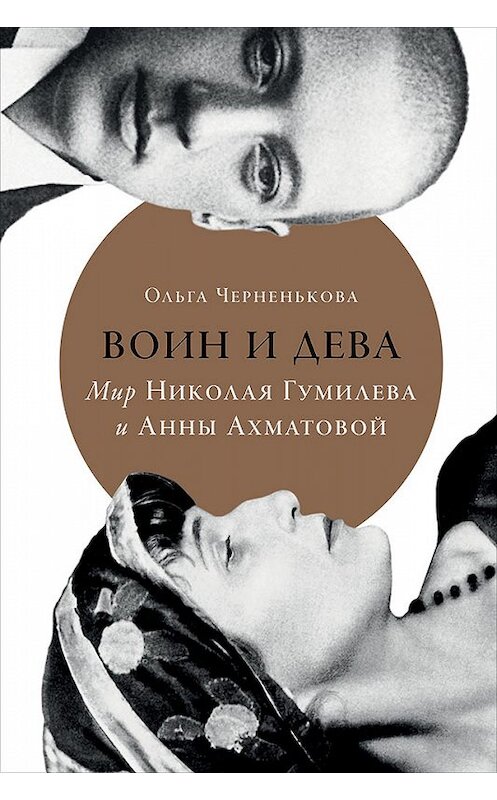 Ольга Черненькова

ВОИН И ДЕВА

Мир Николая Гумилева и Анны Ахматовой